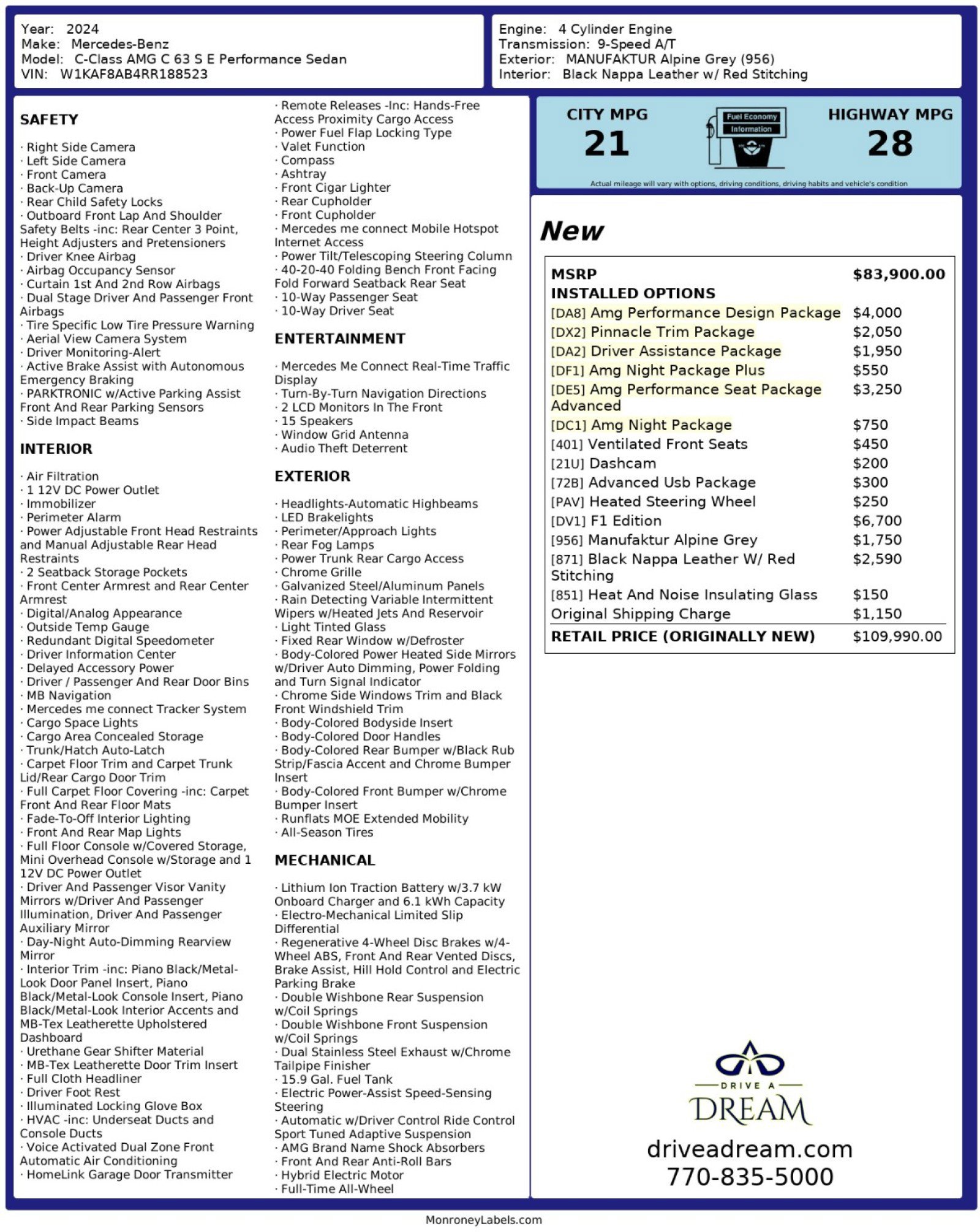 Year: 2024
Make: Mercedes-Benz
Model: C-Class AMG C 63 S E Performance Sedan
VIN: W1KAF8AB4RR188523

Engine: 4 Cylinder Engine
Transmission: 9-Speed A/T
Exterior: MANUFAKTUR Alpine Grey (956)
Interior: Black Nappa Leather w/ Red Stitching

SAFETY

· Right Side Camera
· Left Side Camera
· Front Camera
· Back-Up Camera
· Rear Child Safety Locks
· Outboard Front Lap And Shoulder Safety Belts -inc: Rear Center 3 Point, Height Adjusters and Pretensioners
· Driver Knee Airbag
· Airbag Occupancy Sensor
· Curtain 1st And 2nd Row Airbags
· Dual Stage Driver And Passenger Front Airbags
· Tire Specific Low Tire Pressure Warning
· Aerial View Camera System
· Driver Monitoring-Alert
· Active Brake Assist with Autonomous Emergency Braking
· PARKTRONIC w/Active Parking Assist Front And Rear Parking Sensors
· Side Impact Beams

INTERIOR

· Air Filtration
· 1 12V DC Power Outlet
· Immobilizer
· Perimeter Alarm
· Power Adjustable Front Head Restraints and Manual Adjustable Rear Head Restraints
· 2 Seatback Storage Pockets
· Front Center Armrest and Rear Center Armrest
· Digital/Analog Appearance
· Outside Temp Gauge
· Redundant Digital Speedometer
· Driver Information Center
· Delayed Accessory Power
· Driver / Passenger And Rear Door Bins
· MB Navigation
· Mercedes me connect Tracker System
· Cargo Space Lights
· Cargo Area Concealed Storage
· Trunk/Hatch Auto-Latch
· Carpet Floor Trim and Carpet Trunk Lid/Rear Cargo Door Trim
· Full Carpet Floor Covering -inc: Carpet Front And Rear Floor Mats
· Fade-To-Off Interior Lighting
· Front And Rear Map Lights
· Full Floor Console w/Covered Storage, Mini Overhead Console w/Storage and 1 12V DC Power Outlet
· Driver And Passenger Visor Vanity Mirrors w/Driver And Passenger Illumination, Driver And Passenger Auxiliary Mirror
· Day-Night Auto-Dimming Rearview Mirror
· Interior Trim -inc: Piano Black/Metal-Look Door Panel Insert, Piano Black/Metal-Look Console Insert, Piano Black/Metal-Look Interior Accents and MB-Tex Leatherette Upholstered Dashboard
· Urethane Gear Shifter Material
· MB-Tex Leatherette Door Trim Insert
· Full Cloth Headliner
· Driver Foot Rest
· Illuminated Locking Glove Box
· HVAC -inc: Underseat Ducts and Console Ducts
· Voice Activated Dual Zone Front Automatic Air Conditioning
· HomeLink Garage Door Transmitter
· Remote Releases -Inc: Hands-Free Access Proximity Cargo Access
· Power Fuel Flap Locking Type
· Valet Function
· Compass
· Ashtray
· Front Cigar Lighter
· Rear Cupholder
· Front Cupholder
· Mercedes me connect Mobile Hotspot Internet Access
· Power Tilt/Telescoping Steering Column
· 40-20-40 Folding Bench Front Facing Fold Forward Seatback Rear Seat
· 10-Way Passenger Seat
· 10-Way Driver Seat

ENTERTAINMENT

· Mercedes Me Connect Real-Time Traffic Display
· Turn-By-Turn Navigation Directions
· 2 LCD Monitors In The Front
· 15 Speakers
· Window Grid Antenna
· Audio Theft Deterrent

EXTERIOR

· Headlights-Automatic Highbeams
· LED Brakelights
· Perimeter/Approach Lights
· Rear Fog Lamps
· Power Trunk Rear Cargo Access
· Chrome Grille
· Galvanized Steel/Aluminum Panels
· Rain Detecting Variable Intermittent Wipers w/Heated Jets And Reservoir
· Light Tinted Glass
· Fixed Rear Window w/Defroster
· Body-Colored Power Heated Side Mirrors w/Driver Auto Dimming, Power Folding and Turn Signal Indicator
· Chrome Side Windows Trim and Black Front Windshield Trim
· Body-Colored Bodyside Insert
· Body-Colored Door Handles
· Body-Colored Rear Bumper w/Black Rub Strip/Fascia Accent and Chrome Bumper Insert
· Body-Colored Front Bumper w/Chrome Bumper Insert
· Runflats MOE Extended Mobility
· All-Season Tires

MECHANICAL

· Lithium Ion Traction Battery w/3.7 kW Onboard Charger and 6.1 kWh Capacity
· Electro-Mechanical Limited Slip Differential
· Regenerative 4-Wheel Disc Brakes w/4-Wheel ABS, Front And Rear Vented Discs, Brake Assist, Hill Hold Control and Electric Parking Brake
· Double Wishbone Rear Suspension w/Coil Springs
· Double Wishbone Front Suspension w/Coil Springs
· Dual Stainless Steel Exhaust w/Chrome Tailpipe Finisher
· 15.9 Gal. Fuel Tank
· Electric Power-Assist Speed-Sensing Steering
· Automatic w/Driver Control Ride Control Sport Tuned Adaptive Suspension
· AMG Brand Name Shock Absorbers
· Front And Rear Anti-Roll Bars
· Hybrid Electric Motor
· Full-Time All-Wheel

CITY MPG
21
Fuel Economy Information
HIGHWAY MPG
28
Actual mileage will vary with options, driving conditions, driving habits and vehicle's condition

New

| MSRP | $83,900.00 |
|---|---|
| INSTALLED OPTIONS | |
| [DA8] Amg Performance Design Package | $4,000 |
| [DX2] Pinnacle Trim Package | $2,050 |
| [DA2] Driver Assistance Package | $1,950 |
| [DF1] Amg Night Package Plus | $550 |
| [DE5] Amg Performance Seat Package Advanced | $3,250 |
| [DC1] Amg Night Package | $750 |
| [401] Ventilated Front Seats | $450 |
| [21U] Dashcam | $200 |
| [72B] Advanced Usb Package | $300 |
| [PAV] Heated Steering Wheel | $250 |
| [DV1] F1 Edition | $6,700 |
| [956] Manufaktur Alpine Grey | $1,750 |
| [871] Black Nappa Leather W/ Red Stitching | $2,590 |
| [851] Heat And Noise Insulating Glass | $150 |
| Original Shipping Charge | $1,150 |
| RETAIL PRICE (ORIGINALLY NEW) | $109,990.00 |

DRIVE A DREAM
driveadream.com
770-835-5000

MonroneyLabels.com